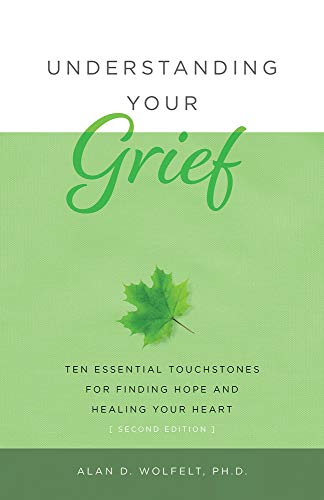 UNDERSTANDING YOUR

Grief

TEN ESSENTIAL TOUCHSTONES FOR FINDING HOPE AND HEALING YOUR HEART

[ SECOND EDITION ]

ALAN D. WOLFELT, PH.D.